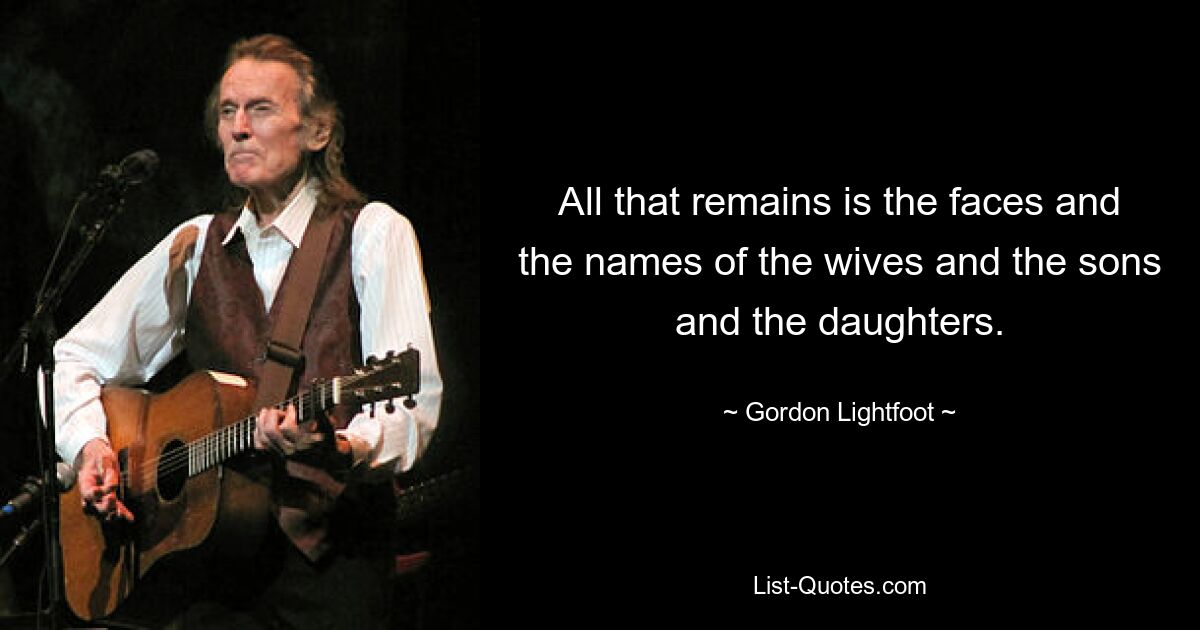 All that remains is the faces and the names of the wives and the sons and the daughters.

~ Gordon Lightfoot ~

List-Quotes.com